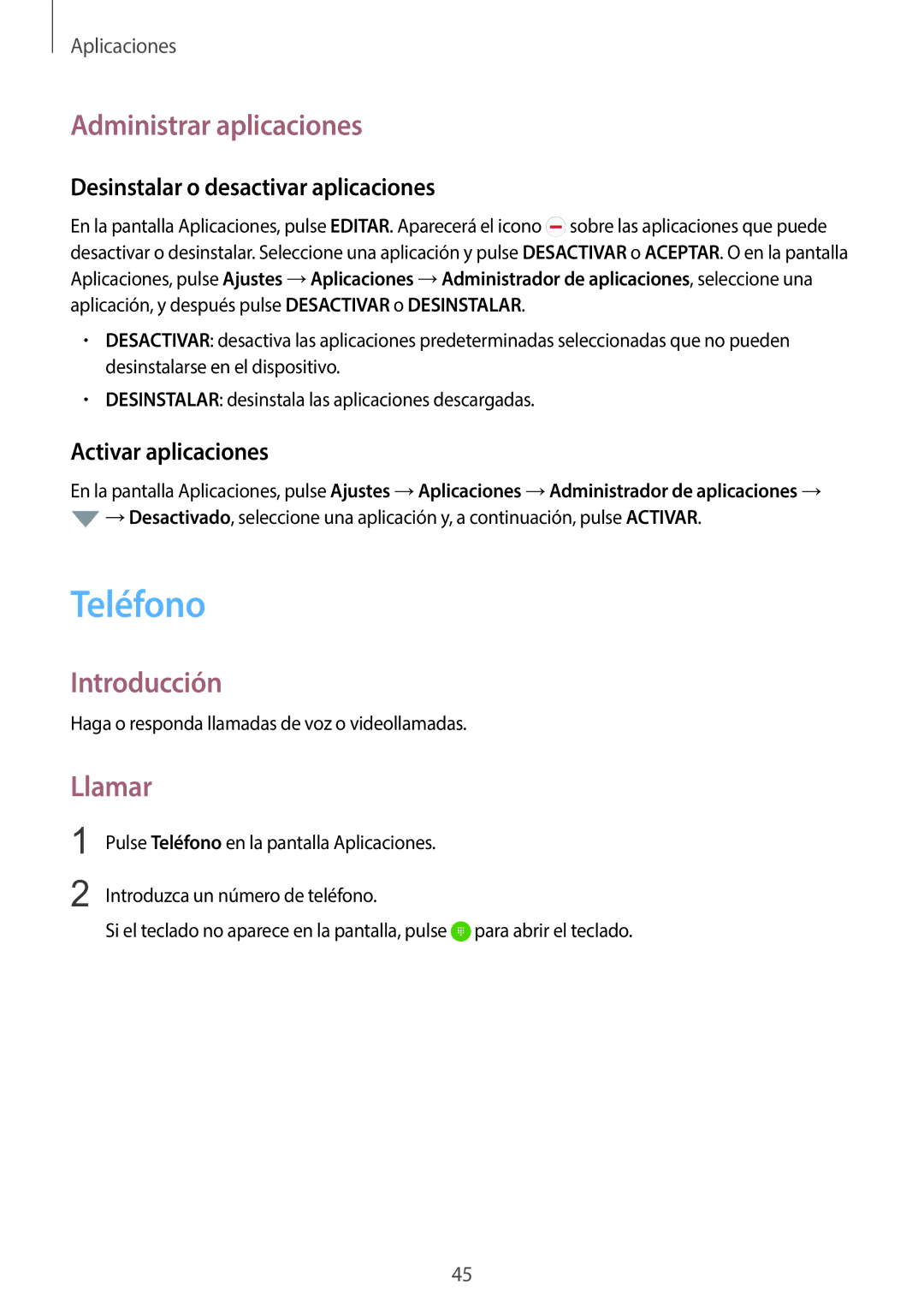 Aplicaciones

Administrar aplicaciones

Desinstalar o desactivar aplicaciones

En la pantalla Aplicaciones, pulse EDITAR. Aparecerá el icono sobre las aplicaciones que puede desactivar o desinstalar. Seleccione una aplicación y pulse DESACTIVAR o ACEPTAR. O en la pantalla Aplicaciones, pulse Ajustes → Aplicaciones → Administrador de aplicaciones, seleccione una aplicación, y después pulse DESACTIVAR o DESINSTALAR.

• DESACTIVAR: desactiva las aplicaciones predeterminadas seleccionadas que no pueden desinstalarse en el dispositivo.

• DESINSTALAR: desinstala las aplicaciones descargadas.

Activar aplicaciones

En la pantalla Aplicaciones, pulse Ajustes → Aplicaciones → Administrador de aplicaciones → → Desactivado, seleccione una aplicación y, a continuación, pulse ACTIVAR.

Teléfono

Introducción

Haga o responda llamadas de voz o videollamadas.

Llamar

1 Pulse Teléfono en la pantalla Aplicaciones.

2 Introduzca un número de teléfono.

Si el teclado no aparece en la pantalla, pulse para abrir el teclado.

45